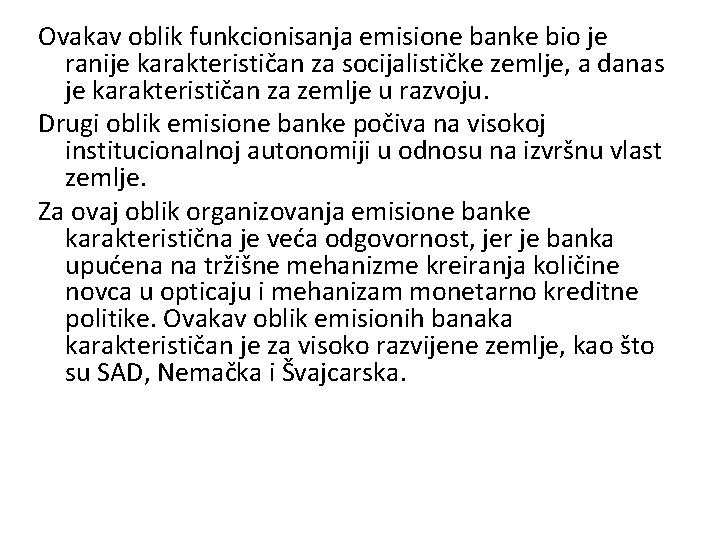 Ovakav oblik funkcionisanja emisione banke bio je ranije karakterističan za socijalističke zemlje, a danas je karakterističan za zemlje u razvoju.

Drugi oblik emisione banke počiva na visokoj institucionalnoj autonomiji u odnosu na izvršnu vlast zemlje.

Za ovaj oblik organizovanja emisione banke karakteristična je veća odgovornost, jer je banka upućena na tržišne mehanizme kreiranja količine novca u opticaju i mehanizam monetarno kreditne politike. Ovakav oblik emisionih banaka karakterističan je za visoko razvijene zemlje, kao što su SAD, Nemačka i Švajcarska.